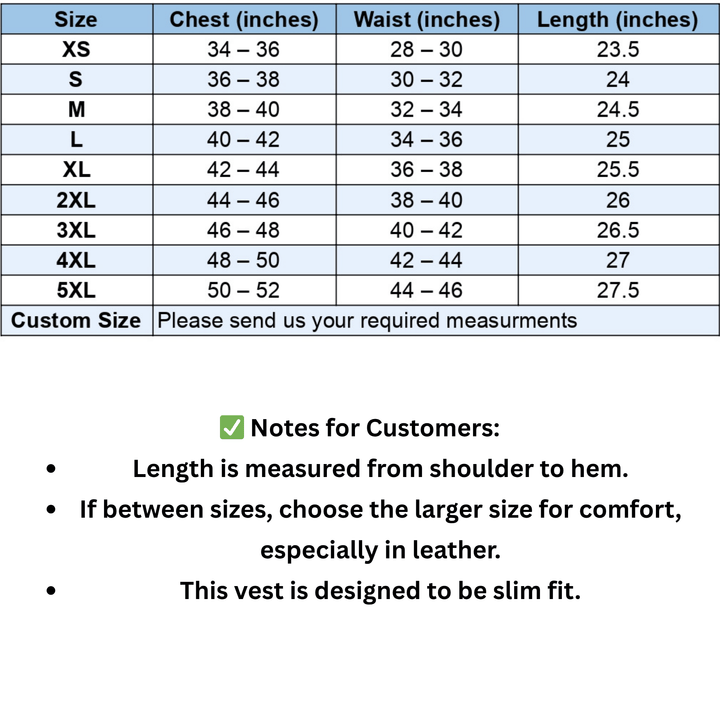 | Size | Chest (inches) | Waist (inches) | Length (inches) |
|---|---|---|---|
| XS | 34 – 36 | 28 – 30 | 23.5 |
| S | 36 – 38 | 30 – 32 | 24 |
| M | 38 – 40 | 32 – 34 | 24.5 |
| L | 40 – 42 | 34 – 36 | 25 |
| XL | 42 – 44 | 36 – 38 | 25.5 |
| 2XL | 44 – 46 | 38 – 40 | 26 |
| 3XL | 46 – 48 | 40 – 42 | 26.5 |
| 4XL | 48 – 50 | 42 – 44 | 27 |
| 5XL | 50 – 52 | 44 – 46 | 27.5 |
| Custom Size | Please send us your required measurments | | |

✅ Notes for Customers:

• Length is measured from shoulder to hem.
• If between sizes, choose the larger size for comfort, especially in leather.
• This vest is designed to be slim fit.